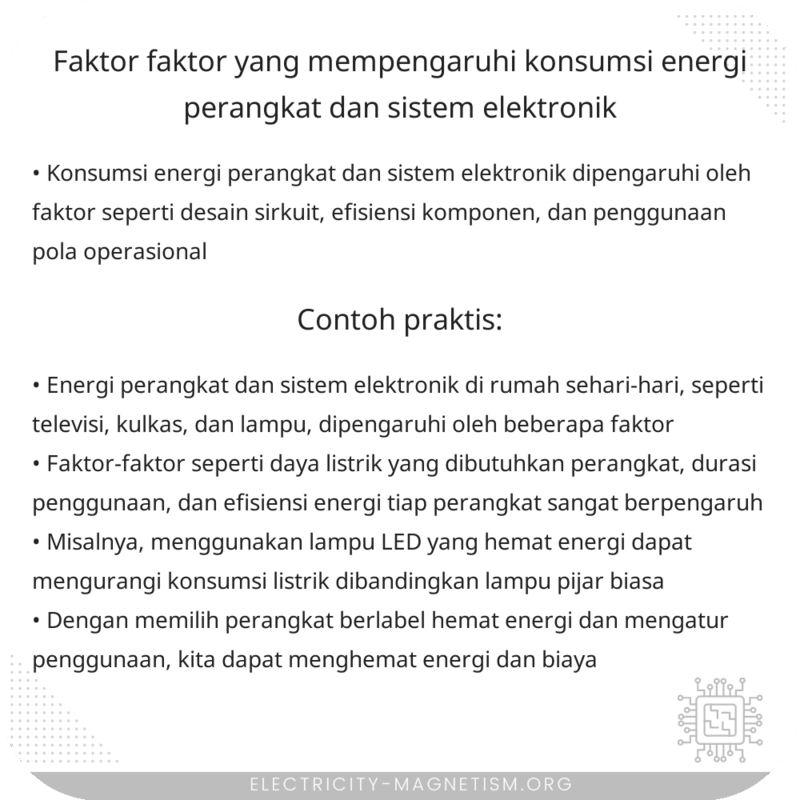 Faktor faktor yang mempengaruhi konsumsi energi perangkat dan sistem elektronik

• Konsumsi energi perangkat dan sistem elektronik dipengaruhi oleh faktor seperti desain sirkuit, efisiensi komponen, dan penggunaan pola operasional

Contoh praktis:

• Energi perangkat dan sistem elektronik di rumah sehari-hari, seperti televisi, kulkas, dan lampu, dipengaruhi oleh beberapa faktor
• Faktor-faktor seperti daya listrik yang dibutuhkan perangkat, durasi penggunaan, dan efisiensi energi tiap perangkat sangat berpengaruh
• Misalnya, menggunakan lampu LED yang hemat energi dapat mengurangi konsumsi listrik dibandingkan lampu pijar biasa
• Dengan memilih perangkat berlabel hemat energi dan mengatur penggunaan, kita dapat menghemat energi dan biaya

ELECTRICITY-MAGNETISM.ORG